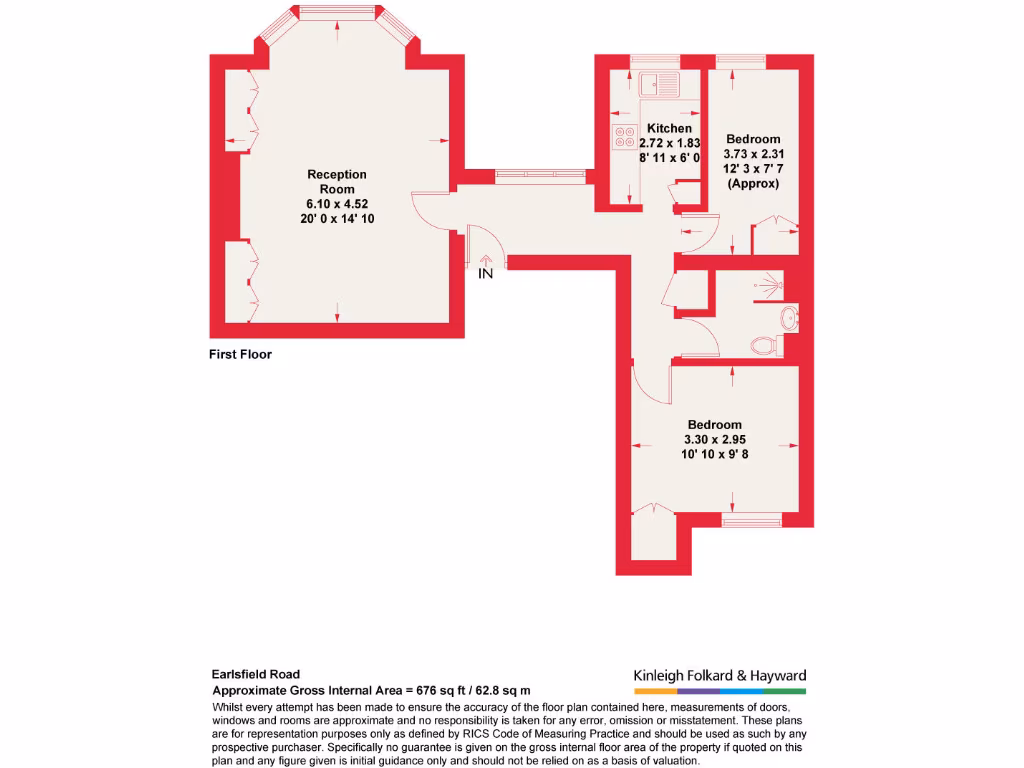 Reception Room
6.10 x 4.52
20' 0 x 14' 10

Kitchen
2.72 x 1.83
8' 11 x 6' 0

Bedroom
3.73 x 2.31
12' 3 x 7' 7
(Approx)

IN

First Floor

Bedroom
3.30 x 2.95
10' 10 x 9' 8

Earlsfield Road
Approximate Gross Internal Area = 676 sq ft / 62.8 sq m

Kinleigh Folkard & Hayward

Whilst every attempt has been made to ensure the accuracy of the floor plan contained here, measurements of doors, windows and rooms are approximate and no responsibility is taken for any error, omission or misstatement. These plans are for representation purposes only as defined by RICS Code of Measuring Practice and should be used as such by any prospective purchaser. Specifically no guarantee is given on the gross internal floor area of the property if quoted on this plan and any figure given is initial guidance only and should not be relied on as a basis of valuation.